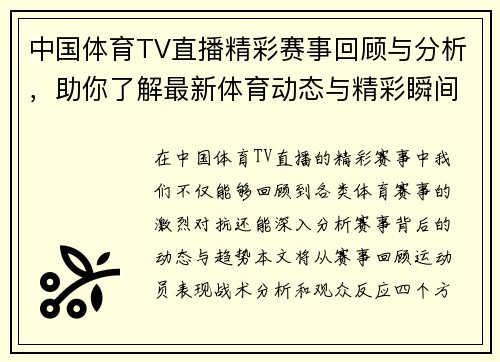 中国体育TV直播精彩赛事回顾与分析，助你了解最新体育动态与精彩瞬间

在中国体育TV直播的精彩赛事中我们不仅能够回顾到各类体育赛事的激烈对抗还能深入分析赛事背后的动态与趋势本文将从赛事回顾运动员表现战术分析和观众反应四个方